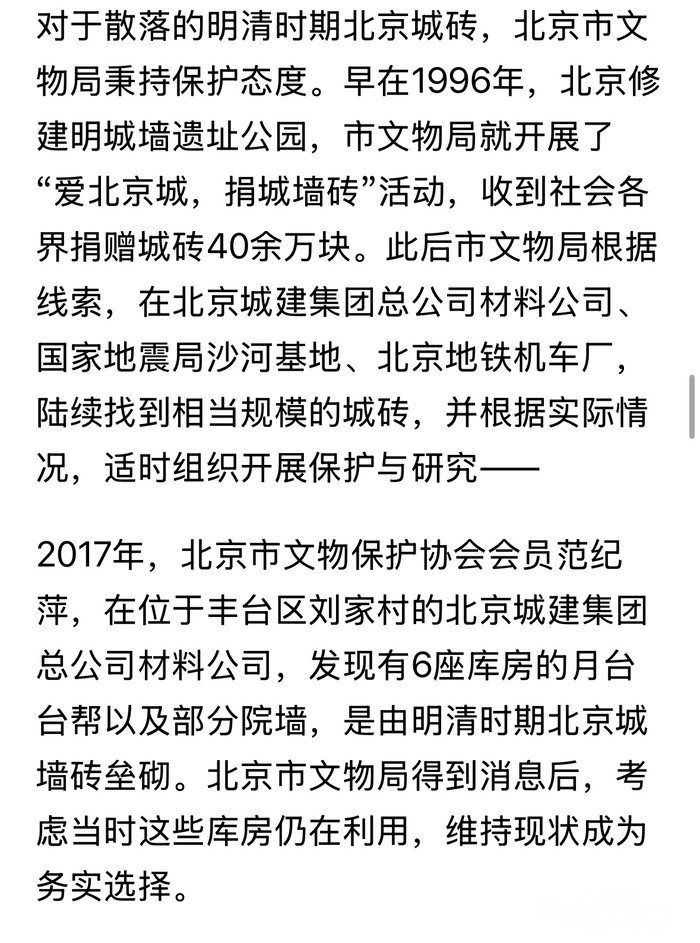 对于散落的明清时期北京城砖，北京市文物局秉持保护态度。早在1996年，北京修建明城墙遗址公园，市文物局就开展了“爱北京城，捐城墙砖”活动，收到社会各界捐赠城砖40余万块。此后市文物局根据线索，在北京城建集团总公司材料公司、国家地震局沙河基地、北京地铁机车厂，陆续找到相当规模的城砖，并根据实际情况，适时组织开展保护与研究——

2017年，北京市文物保护协会会员范纪萍，在位于丰台区刘家村的北京城建集团总公司材料公司，发现有6座库房的月台台帮以及部分院墙，是由明清时期北京城墙砖垒砌。北京市文物局得到消息后，考虑当时这些库房仍在利用，维持现状成为务实选择。